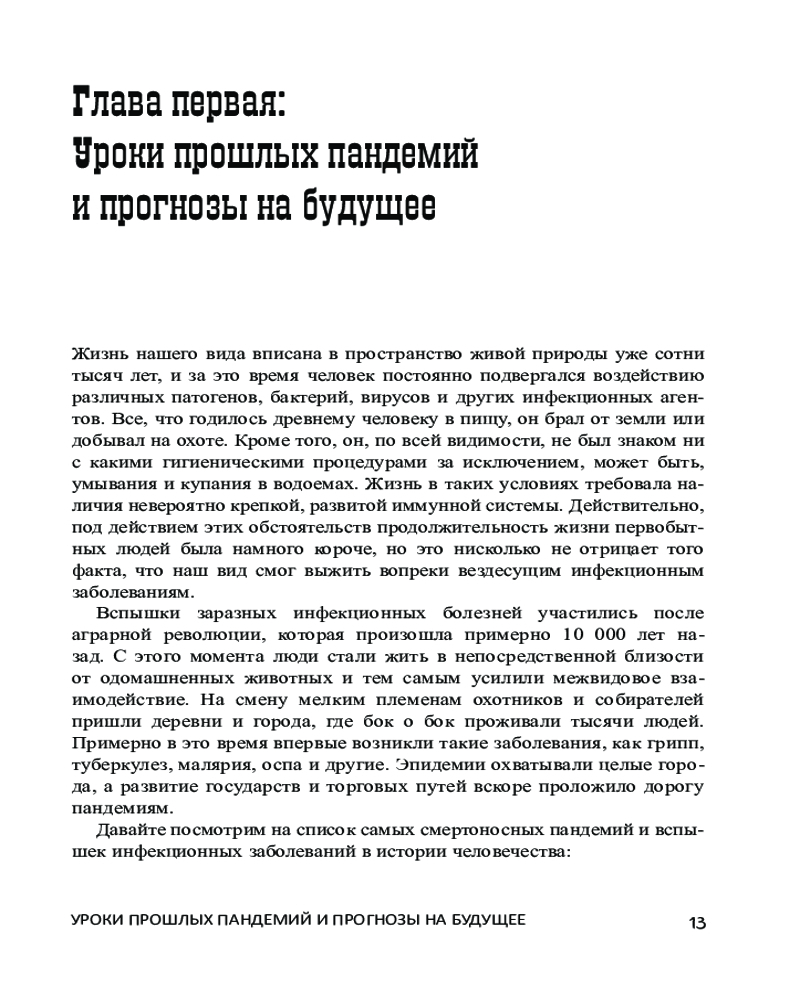 Глава первая:
Уроки прошлых пандемий и прогнозы на будущее

Жизнь нашего вида вписана в пространство живой природы уже сотни тысяч лет, и за это время человек постоянно подвергался воздействию различных патогенов, бактерий, вирусов и других инфекционных агентов. Все, что годилось древнему человеку в пищу, он брал от земли или добывал на охоте. Кроме того, он, по всей видимости, не был знаком ни с какими гигиеническими процедурами за исключением, может быть, умывания и купания в водоемах. Жизнь в таких условиях требовала наличия невероятно крепкой, развитой иммунной системы. Действительно, под действием этих обстоятельств продолжительность жизни первобытных людей была намного короче, но это нисколько не отрицает того факта, что наш вид смог выжить вопреки вездесущим инфекционным заболеваниям.

Вспышки заразных инфекционных болезней участились после аграрной революции, которая произошла примерно 10 000 лет назад. С этого момента люди стали жить в непосредственной близости от одомашненных животных и тем самым усилили межвидовое взаимодействие. На смену мелким племенам охотников и собирателей пришли деревни и города, где бок о бок проживали тысячи людей. Примерно в это время впервые возникли такие заболевания, как грипп, туберкулез, малярия, оспа и другие. Эпидемии охватывали целые города, а развитие государств и торговых путей вскоре проложило дорогу пандемиям.

Давайте посмотрим на список самых смертоносных пандемий и вспышек инфекционных заболеваний в истории человечества:

УРОКИ ПРОШЛЫХ ПАНДЕМИЙ И ПРОГНОЗЫ НА БУДУЩЕЕ 13